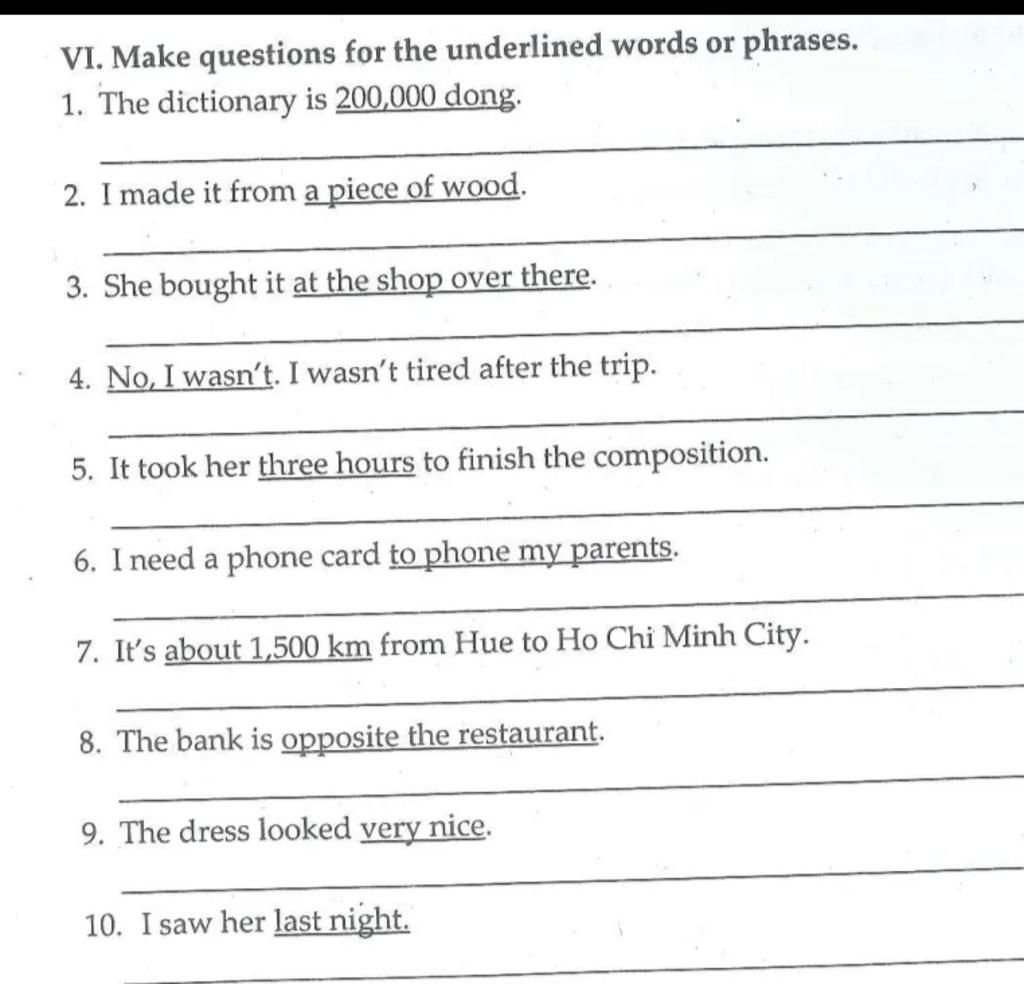 VI. Make questions for the underlined words or phrases.

1. The dictionary is 200,000 dong.

2. I made it from a piece of wood.

3. She bought it at the shop over there.

4. No, I wasn't. I wasn't tired after the trip.

5. It took her three hours to finish the composition.

6. I need a phone card to phone my parents.

7. It's about 1,500 km from Hue to Ho Chi Minh City.

8. The bank is opposite the restaurant.

9. The dress looked very nice.

10. I saw her last night.